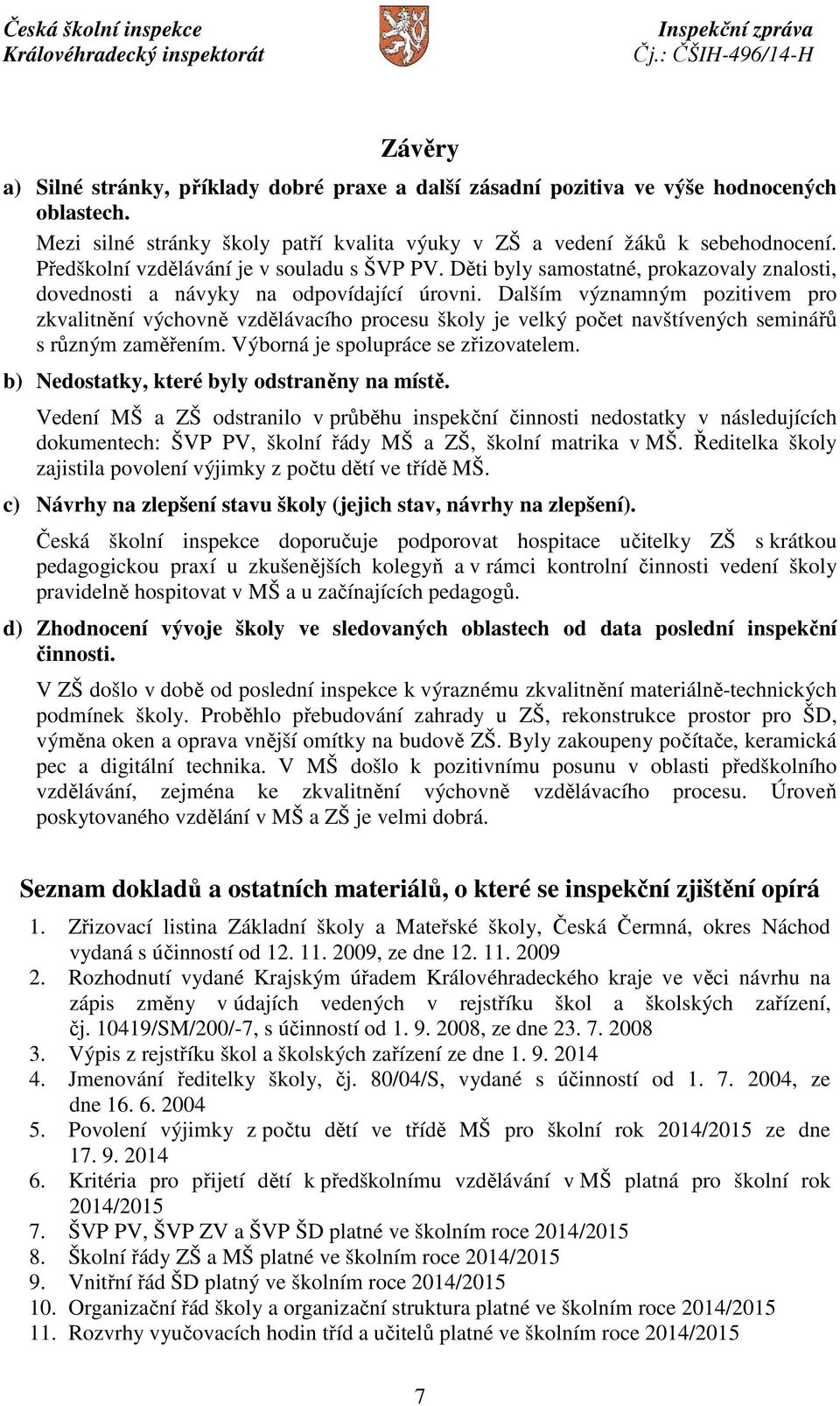 Česká školní inspekce
Královéhradecký inspektorát

Inspekční zpráva
Čj.: ČŠIH-496/14-H

Závěry

a) Silné stránky, příklady dobré praxe a další zásadní pozitiva ve výše hodnocených oblastech.

Mezi silné stránky školy patří kvalita výuky v ZŠ a vedení žáků k sebehodnocení. Předškolní vzdělávání je v souladu s ŠVP PV. Děti byly samostatné, prokazovaly znalosti, dovednosti a návyky na odpovídající úrovni. Dalším významným pozitivem pro zkvalitnění výchovně vzdělávacího procesu školy je velký počet navštívených seminářů s různým zaměřením. Výborná je spolupráce se zřizovatelem.

b) Nedostatky, které byly odstraněny na místě.

Vedení MŠ a ZŠ odstranilo v průběhu inspekční činnosti nedostatky v následujících dokumentech: ŠVP PV, školní řády MŠ a ZŠ, školní matrika v MŠ. Ředitelka školy zajistila povolení výjimky z počtu dětí ve třídě MŠ.

c) Návrhy na zlepšení stavu školy (jejich stav, návrhy na zlepšení).

Česká školní inspekce doporučuje podporovat hospitace učitelky ZŠ s krátkou pedagogickou praxí u zkušenějších kolegyň a v rámci kontrolní činnosti vedení školy pravidelně hospitovat v MŠ a u začínajících pedagogů.

d) Zhodnocení vývoje školy ve sledovaných oblastech od data poslední inspekční činnosti.

V ZŠ došlo v době od poslední inspekce k výraznému zkvalitnění materiálně-technických podmínek školy. Proběhlo přebudování zahrady u ZŠ, rekonstrukce prostor pro ŠD, výměna oken a oprava vnější omítky na budově ZŠ. Byly zakoupeny počítače, keramická pec a digitální technika. V MŠ došlo k pozitivnímu posunu v oblasti předškolního vzdělávání, zejména ke zkvalitnění výchovně vzdělávacího procesu. Úroveň poskytovaného vzdělání v MŠ a ZŠ je velmi dobrá.

Seznam dokladů a ostatních materiálů, o které se inspekční zjištění opírá

1. Zřizovací listina Základní školy a Mateřské školy, Česká Čermná, okres Náchod vydaná s účinností od 12. 11. 2009, ze dne 12. 11. 2009
2. Rozhodnutí vydané Krajským úřadem Královéhradeckého kraje ve věci návrhu na zápis změny v údajích vedených v rejstříku škol a školských zařízení, čj. 10419/SM/200/-7, s účinností od 1. 9. 2008, ze dne 23. 7. 2008
3. Výpis z rejstříku škol a školských zařízení ze dne 1. 9. 2014
4. Jmenování ředitelky školy, čj. 80/04/S, vydané s účinností od 1. 7. 2004, ze dne 16. 6. 2004
5. Povolení výjimky z počtu dětí ve třídě MŠ pro školní rok 2014/2015 ze dne 17. 9. 2014
6. Kritéria pro přijetí dětí k předškolnímu vzdělávání v MŠ platná pro školní rok 2014/2015
7. ŠVP PV, ŠVP ZV a ŠVP ŠD platné ve školním roce 2014/2015
8. Školní řády ZŠ a MŠ platné ve školním roce 2014/2015
9. Vnitřní řád ŠD platný ve školním roce 2014/2015
10. Organizační řád školy a organizační struktura platné ve školním roce 2014/2015
11. Rozvrhy vyučovacích hodin tříd a učitelů platné ve školním roce 2014/2015

7